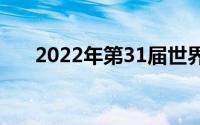 2022年第31届世界